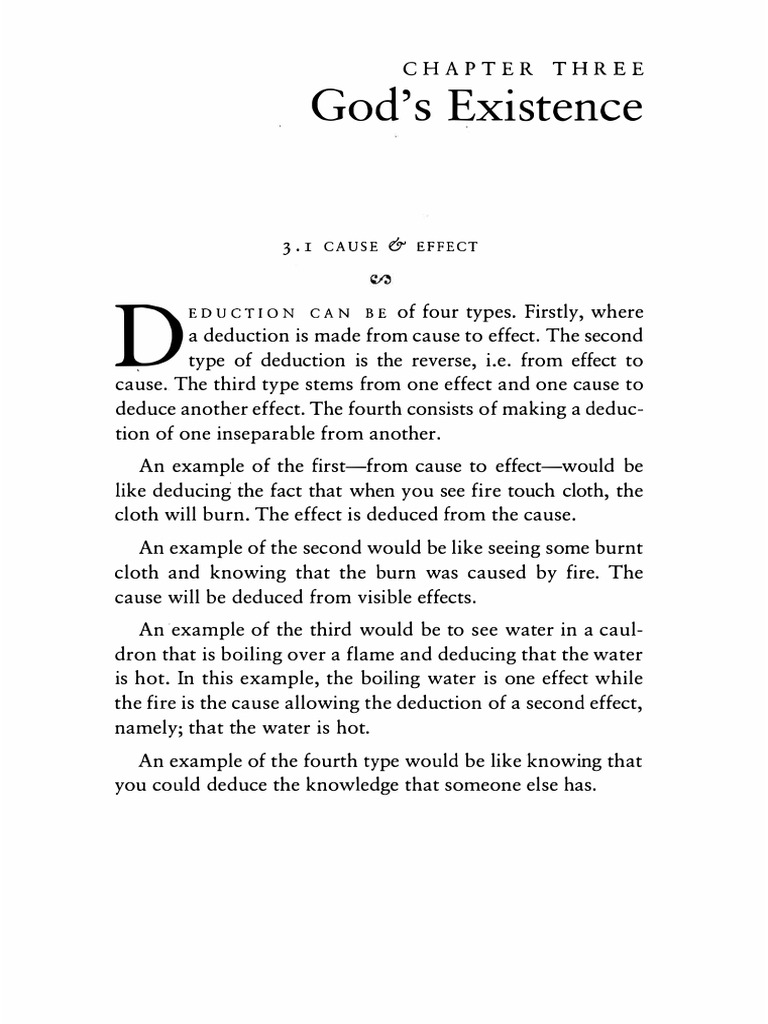 CHAPTER THREE
God's Existence

3.1 CAUSE & EFFECT

DEDUCTION CAN BE of four types. Firstly, where a deduction is made from cause to effect. The second type of deduction is the reverse, i.e. from effect to cause. The third type stems from one effect and one cause to deduce another effect. The fourth consists of making a deduction of one inseparable from another.

An example of the first—from cause to effect—would be like deducing the fact that when you see fire touch cloth, the cloth will burn. The effect is deduced from the cause.

An example of the second would be like seeing some burnt cloth and knowing that the burn was caused by fire. The cause will be deduced from visible effects.

An example of the third would be to see water in a cauldron that is boiling over a flame and deducing that the water is hot. In this example, the boiling water is one effect while the fire is the cause allowing the deduction of a second effect, namely; that the water is hot.

An example of the fourth type would be like knowing that you could deduce the knowledge that someone else has.